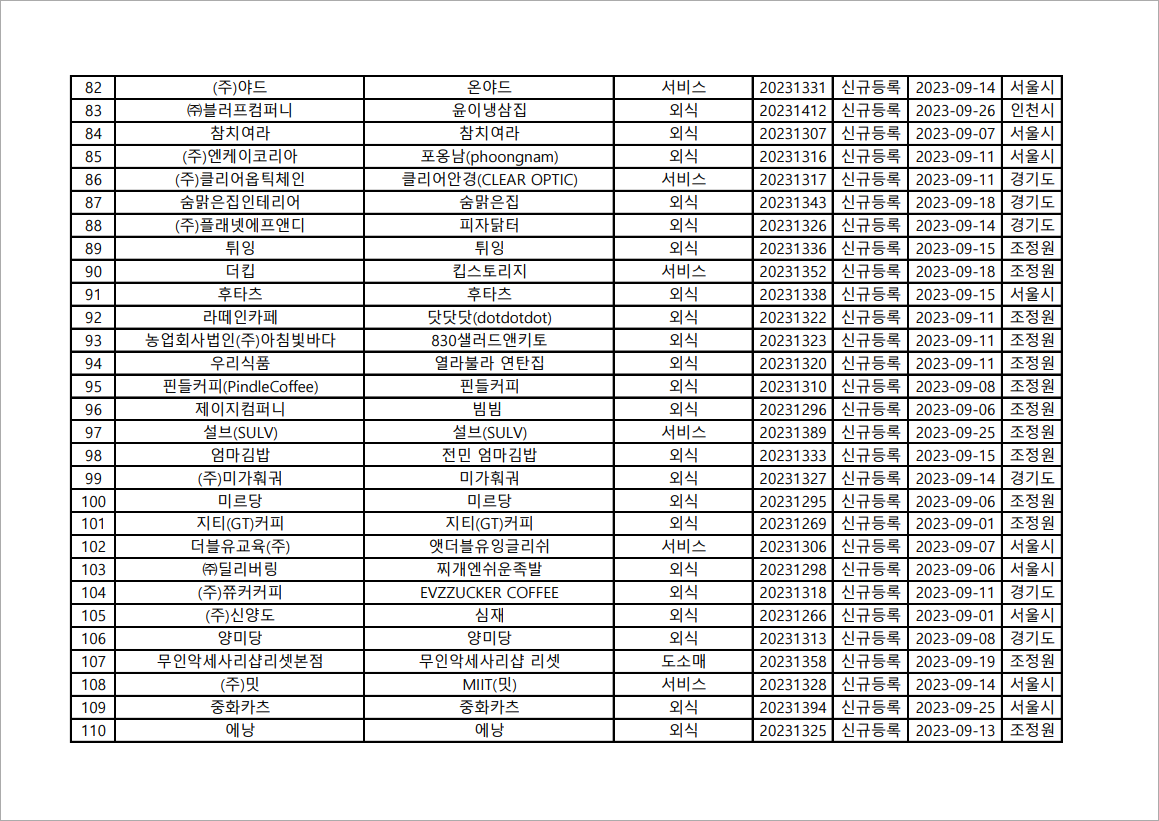 | 82 | (주)야드 | 온야드 | 서비스 | 20231331 | 신규등록 | 2023-09-14 | 서울시 |
|---|---|---|---|---|---|---|---|
| 83 | ㈜블러프컴퍼니 | 윤이냉삼집 | 외식 | 20231412 | 신규등록 | 2023-09-26 | 인천시 |
| 84 | 참치여라 | 참치여라 | 외식 | 20231307 | 신규등록 | 2023-09-07 | 서울시 |
| 85 | (주)엔케이코리아 | 포옹남(phoongnam) | 외식 | 20231316 | 신규등록 | 2023-09-11 | 서울시 |
| 86 | (주)클리어옵틱체인 | 클리어안경(CLEAR OPTIC) | 서비스 | 20231317 | 신규등록 | 2023-09-11 | 경기도 |
| 87 | 숨맑은집인테리어 | 숨맑은집 | 외식 | 20231343 | 신규등록 | 2023-09-18 | 경기도 |
| 88 | (주)플래넷에프앤디 | 피자닭터 | 외식 | 20231326 | 신규등록 | 2023-09-14 | 경기도 |
| 89 | 튀잉 | 튀잉 | 외식 | 20231336 | 신규등록 | 2023-09-15 | 조정원 |
| 90 | 더킵 | 킵스토리지 | 서비스 | 20231352 | 신규등록 | 2023-09-18 | 조정원 |
| 91 | 후타츠 | 후타츠 | 외식 | 20231338 | 신규등록 | 2023-09-15 | 서울시 |
| 92 | 라떼인카페 | 닷닷닷(dotdotdot) | 외식 | 20231322 | 신규등록 | 2023-09-11 | 조정원 |
| 93 | 농업회사법인(주)아침빛바다 | 830샐러드앤키토 | 외식 | 20231323 | 신규등록 | 2023-09-11 | 조정원 |
| 94 | 우리식품 | 열라불라 연탄집 | 외식 | 20231320 | 신규등록 | 2023-09-11 | 조정원 |
| 95 | 핀들커피(PindleCoffee) | 핀들커피 | 외식 | 20231310 | 신규등록 | 2023-09-08 | 조정원 |
| 96 | 제이지컴퍼니 | 빔빔 | 외식 | 20231296 | 신규등록 | 2023-09-06 | 조정원 |
| 97 | 설브(SULV) | 설브(SULV) | 서비스 | 20231389 | 신규등록 | 2023-09-25 | 조정원 |
| 98 | 엄마김밥 | 전민 엄마김밥 | 외식 | 20231333 | 신규등록 | 2023-09-15 | 조정원 |
| 99 | (주)미가훠궈 | 미가훠궈 | 외식 | 20231327 | 신규등록 | 2023-09-14 | 경기도 |
| 100 | 미르당 | 미르당 | 외식 | 20231295 | 신규등록 | 2023-09-06 | 조정원 |
| 101 | 지티(GT)커피 | 지티(GT)커피 | 외식 | 20231269 | 신규등록 | 2023-09-01 | 조정원 |
| 102 | 더블유교육(주) | 앳더블유잉글리쉬 | 서비스 | 20231306 | 신규등록 | 2023-09-07 | 서울시 |
| 103 | ㈜딜리버링 | 찌개엔쉬운족발 | 외식 | 20231298 | 신규등록 | 2023-09-06 | 서울시 |
| 104 | (주)쮸커커피 | EVZZUCKER COFFEE | 외식 | 20231318 | 신규등록 | 2023-09-11 | 경기도 |
| 105 | (주)신양도 | 심재 | 외식 | 20231266 | 신규등록 | 2023-09-01 | 서울시 |
| 106 | 양미당 | 양미당 | 외식 | 20231313 | 신규등록 | 2023-09-08 | 경기도 |
| 107 | 무인악세사리샵리셋본점 | 무인악세사리샵 리셋 | 도소매 | 20231358 | 신규등록 | 2023-09-19 | 조정원 |
| 108 | (주)밋 | MIIT(밋) | 서비스 | 20231328 | 신규등록 | 2023-09-14 | 서울시 |
| 109 | 중화카츠 | 중화카츠 | 외식 | 20231394 | 신규등록 | 2023-09-25 | 서울시 |
| 110 | 에낭 | 에낭 | 외식 | 20231325 | 신규등록 | 2023-09-13 | 조정원 |